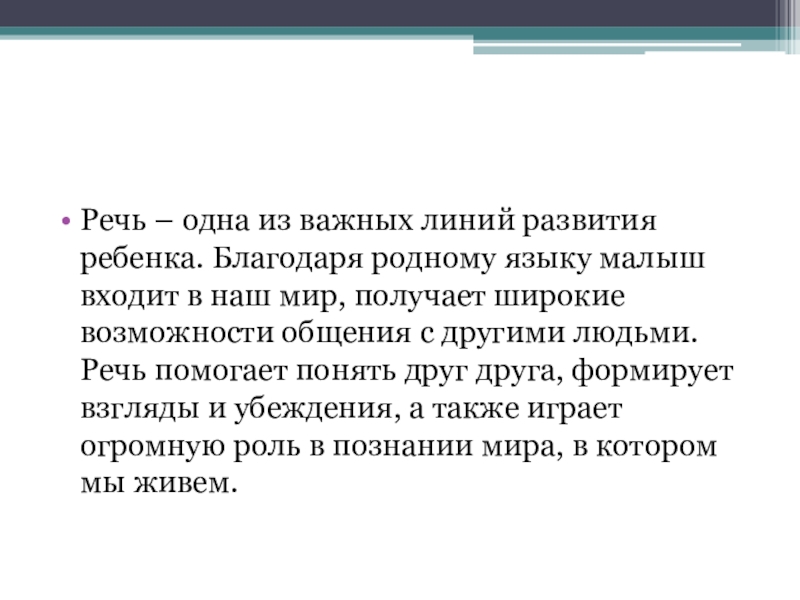 • Речь – одна из важных линий развития ребенка. Благодаря родному языку малыш входит в наш мир, получает широкие возможности общения с другими людьми. Речь помогает понять друг друга, формирует взгляды и убеждения, а также играет огромную роль в познании мира, в котором мы живем.